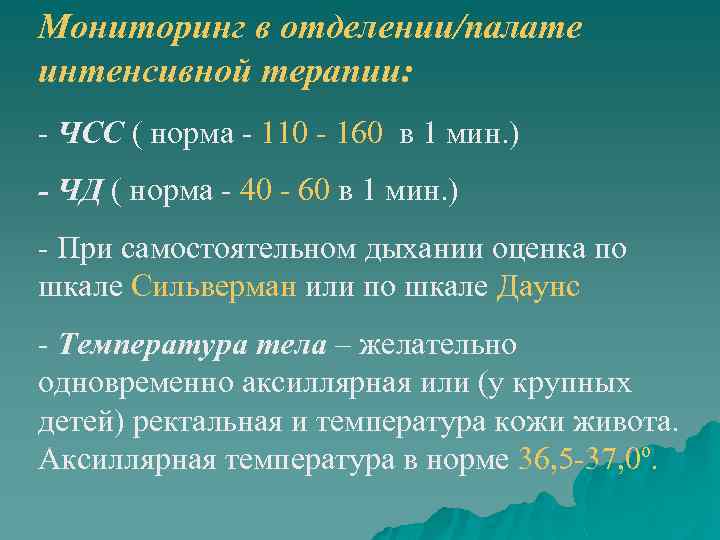 Мониторинг в отделении/палате интенсивной терапии:

- ЧСС ( норма - 110 - 160 в 1 мин.)

- ЧД ( норма - 40 - 60 в 1 мин.)

- При самостоятельном дыхании оценка по шкале Сильверман или по шкале Даунс

- Температура тела – желательно одновременно аксиллярная или (у крупных детей) ректальная и температура кожи живота. Аксиллярная температура в норме 36,5-37,0º.